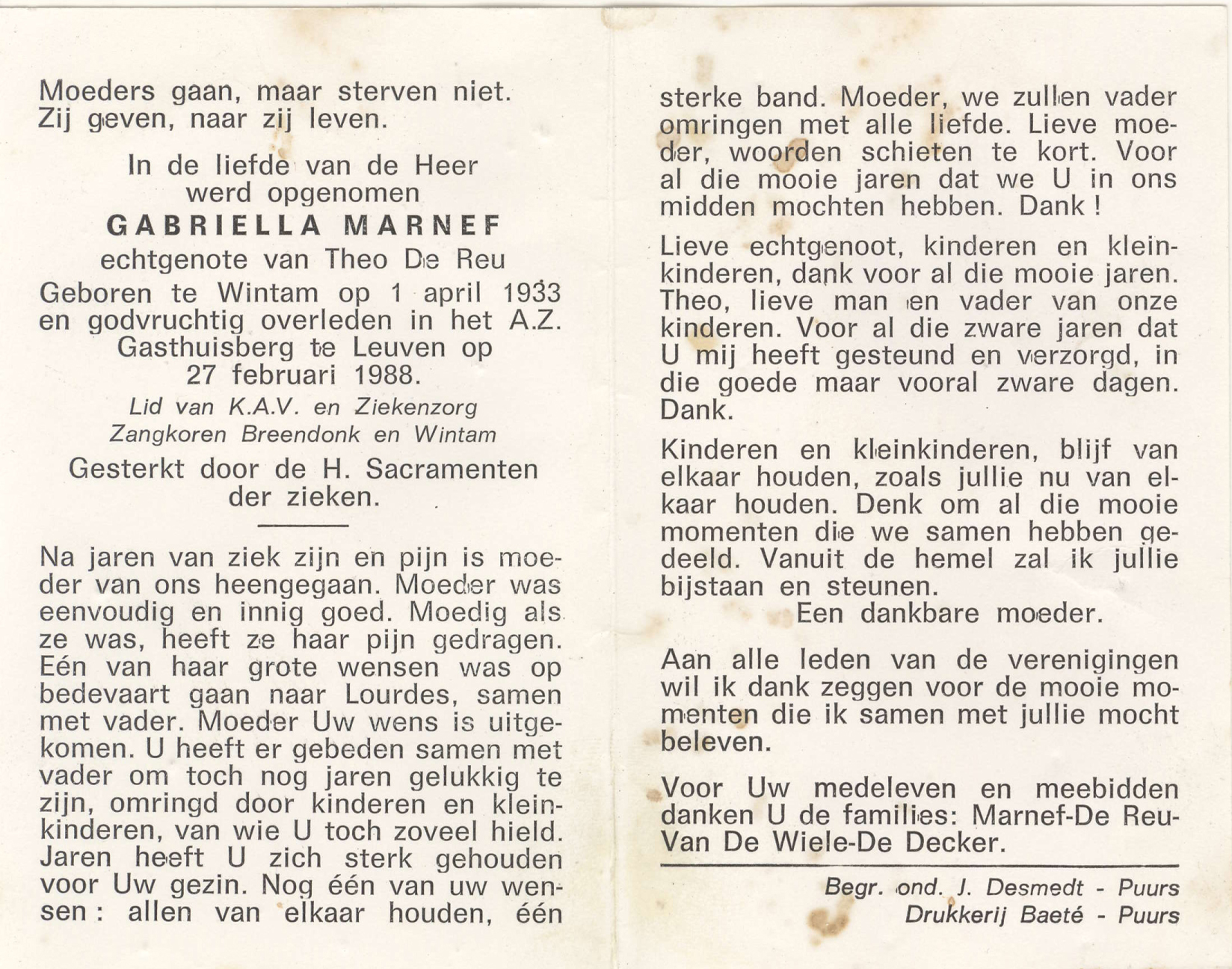 Moeders gaan, maar sterven niet.
Zij geven, naar zij leven.

In de liefde van de Heer
werd opgenomen
GABRIELLA MARNEF
echtgenote van Theo De Reu
Geboren te Wintam op 1 april 1933
en godvruchtig overleden in het A.Z.
Gasthuisberg te Leuven op
27 februari 1988.

Lid van K.A.V. en Ziekenzorg
Zangkoren Breendonk en Wintam

Gesterkt door de H. Sacramenten
der zieken.

Na jaren van ziek zijn en pijn is moeder van ons heengegaan. Moeder was eenvoudig en innig goed. Moedig als ze was, heeft ze haar pijn gedragen. Eén van haar grote wensen was op bedevaart gaan naar Lourdes, samen met vader. Moeder Uw wens is uitgekomen. U heeft er gebeden samen met vader om toch nog jaren gelukkig te zijn, omringd door kinderen en kleinkinderen, van wie U toch zoveel hield. Jaren heeft U zich sterk gehouden voor Uw gezin. Nog één van uw wensen : allen van elkaar houden, één sterke band. Moeder, we zullen vader omringen met alle liefde. Lieve moeder, woorden schieten te kort. Voor al die mooie jaren dat we U in ons midden mochten hebben. Dank !

Lieve echtgenoot, kinderen en kleinkinderen, dank voor al die mooie jaren. Theo, lieve man en vader van onze kinderen. Voor al die zware jaren dat U mij heeft gesteund en verzorgd, in die goede maar vooral zware dagen. Dank.

Kinderen en kleinkinderen, blijf van elkaar houden, zoals jullie nu van elkaar houden. Denk om al die mooie momenten die we samen hebben gedeeld. Vanuit de hemel zal ik jullie bijstaan en steunen.
Een dankbare moeder.

Aan alle leden van de verenigingen wil ik dank zeggen voor de mooie momenten die ik samen met jullie mocht beleven.

Voor Uw medeleven en meebidden danken U de families: Marnef-De Reu-Van De Wiele-De Decker.

Begr. ond. J. Desmedt - Puurs
Drukkerij Baeté - Puurs